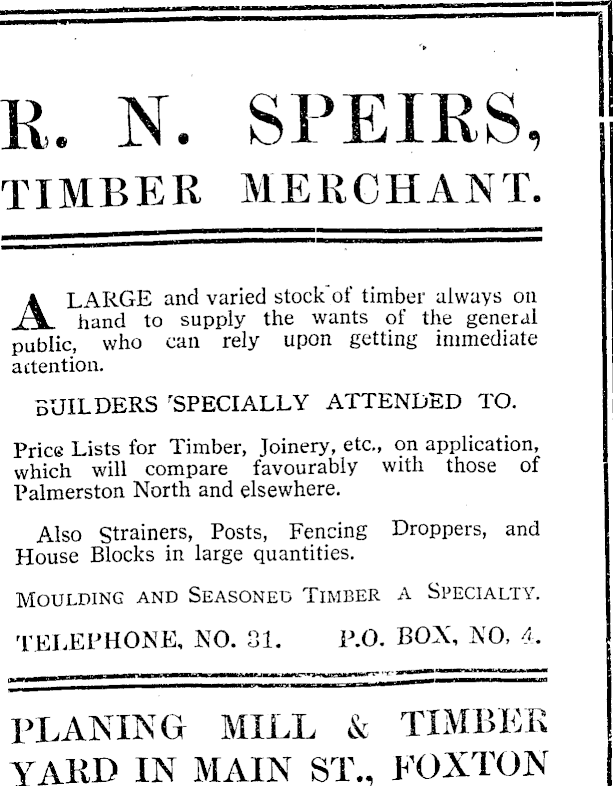 R. N. SPEIRS,
TIMBER MERCHANT.

A LARGE and varied stock of timber always on hand to supply the wants of the general public, who can rely upon getting immediate attention.

BUILDERS SPECIALLY ATTENDED TO.

Price Lists for Timber, Joinery, etc., on application, which will compare favourably with those of Palmerston North and elsewhere.

Also Strainers, Posts, Fencing Droppers, and House Blocks in large quantities.

MOULDING AND SEASONED TIMBER A SPECIALTY.

TELEPHONE, NO. 31. P.O. BOX, NO. 4.

PLANING MILL & TIMBER YARD IN MAIN ST., FOXTON